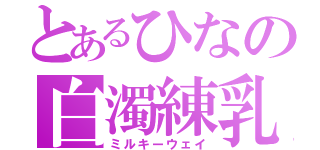 とあるひなの
白濁練乳
ミルキーウェイ